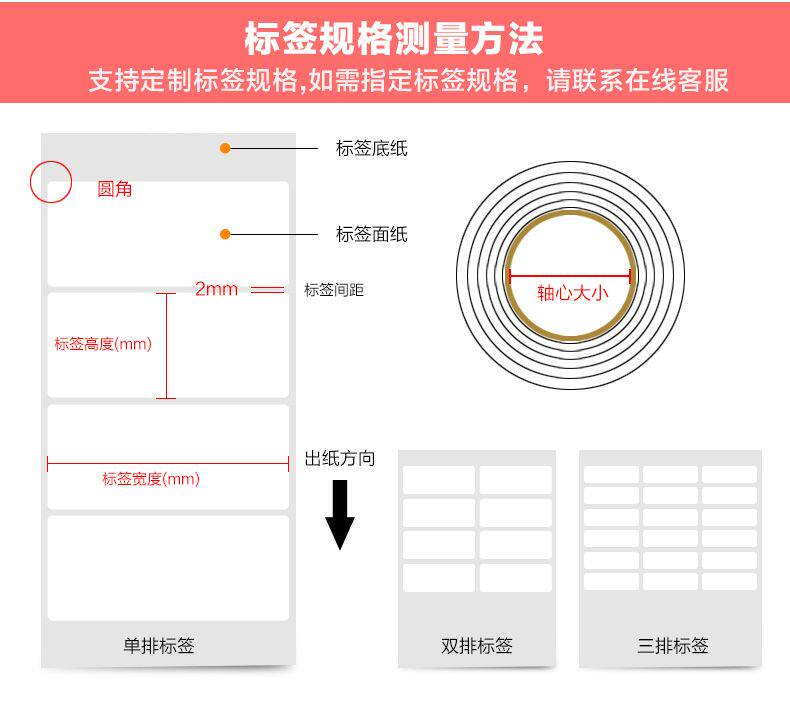 标签规格测量方法
支持定制标签规格,如需指定标签规格，请联系在线客服

标签底纸
圆角
标签面纸
2mm
标签间距
标签高度(mm)
标签宽度(mm)
出纸方向
单排标签

轴心大小

双排标签
三排标签